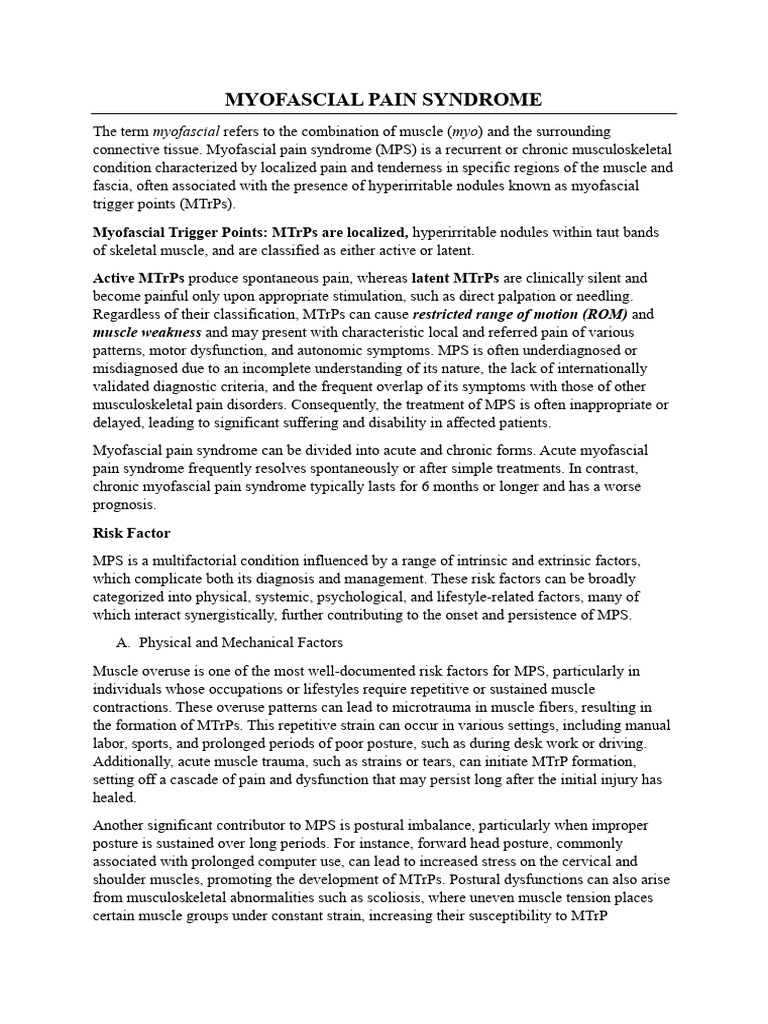 MYOFASCIAL PAIN SYNDROME

The term myofascial refers to the combination of muscle (myo) and the surrounding connective tissue. Myofascial pain syndrome (MPS) is a recurrent or chronic musculoskeletal condition characterized by localized pain and tenderness in specific regions of the muscle and fascia, often associated with the presence of hyperirritable nodules known as myofascial trigger points (MTrPs).

Myofascial Trigger Points: MTrPs are localized, hyperirritable nodules within taut bands of skeletal muscle, and are classified as either active or latent.

Active MTrPs produce spontaneous pain, whereas latent MTrPs are clinically silent and become painful only upon appropriate stimulation, such as direct palpation or needling. Regardless of their classification, MTrPs can cause restricted range of motion (ROM) and muscle weakness and may present with characteristic local and referred pain of various patterns, motor dysfunction, and autonomic symptoms. MPS is often underdiagnosed or misdiagnosed due to an incomplete understanding of its nature, the lack of internationally validated diagnostic criteria, and the frequent overlap of its symptoms with those of other musculoskeletal pain disorders. Consequently, the treatment of MPS is often inappropriate or delayed, leading to significant suffering and disability in affected patients.

Myofascial pain syndrome can be divided into acute and chronic forms. Acute myofascial pain syndrome frequently resolves spontaneously or after simple treatments. In contrast, chronic myofascial pain syndrome typically lasts for 6 months or longer and has a worse prognosis.

Risk Factor

MPS is a multifactorial condition influenced by a range of intrinsic and extrinsic factors, which complicate both its diagnosis and management. These risk factors can be broadly categorized into physical, systemic, psychological, and lifestyle-related factors, many of which interact synergistically, further contributing to the onset and persistence of MPS.

A. Physical and Mechanical Factors

Muscle overuse is one of the most well-documented risk factors for MPS, particularly in individuals whose occupations or lifestyles require repetitive or sustained muscle contractions. These overuse patterns can lead to microtrauma in muscle fibers, resulting in the formation of MTrPs. This repetitive strain can occur in various settings, including manual labor, sports, and prolonged periods of poor posture, such as during desk work or driving. Additionally, acute muscle trauma, such as strains or tears, can initiate MTrP formation, setting off a cascade of pain and dysfunction that may persist long after the initial injury has healed.

Another significant contributor to MPS is postural imbalance, particularly when improper posture is sustained over long periods. For instance, forward head posture, commonly associated with prolonged computer use, can lead to increased stress on the cervical and shoulder muscles, promoting the development of MTrPs. Postural dysfunctions can also arise from musculoskeletal abnormalities such as scoliosis, where uneven muscle tension places certain muscle groups under constant strain, increasing their susceptibility to MTrP